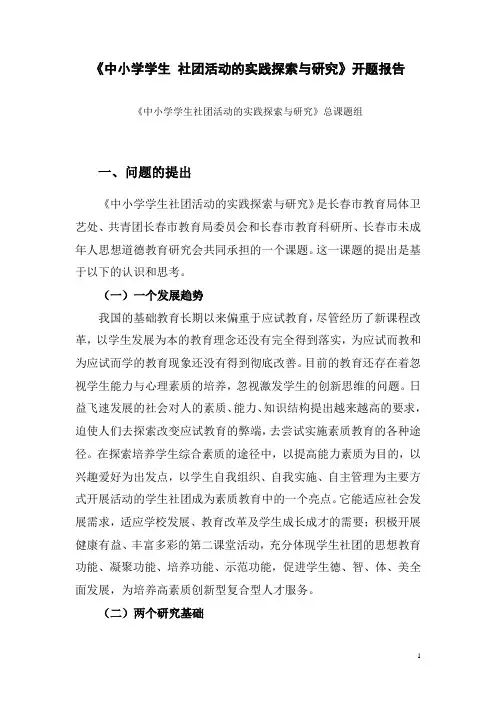 《中小学学生 社团活动的实践探索与研究》开题报告

《中小学学生社团活动的实践探索与研究》总课题组

一、问题的提出

《中小学学生社团活动的实践探索与研究》是长春市教育局体卫艺处、共青团长春市教育局委员会和长春市教育科研所、长春市未成年人思想道德教育研究会共同承担的一个课题。这一课题的提出是基于以下的认识和思考。

（一）一个发展趋势

我国的基础教育长期以来偏重于应试教育，尽管经历了新课程改革，以学生发展为本的教育理念还没有完全得到落实，为应试而教和为应试而学的教育现象还没有得到彻底改善。目前的教育还存在着忽视学生能力与心理素质的培养，忽视激发学生的创新思维的问题。日益飞速发展的社会对人的素质、能力、知识结构提出越来越高的要求，迫使人们去探索改变应试教育的弊端，去尝试实施素质教育的各种途径。在探索培养学生综合素质的途径中，以提高能力素质为目的，以兴趣爱好为出发点，以学生自我组织、自我实施、自主管理为主要方式开展活动的学生社团成为素质教育中的一个亮点。它能适应社会发展需求，适应学校发展、教育改革及学生成长成才的需要；积极开展健康有益、丰富多彩的第二课堂活动，充分体现学生社团的思想教育功能、凝聚功能、培养功能、示范功能，促进学生德、智、体、美全面发展，为培养高素质创新型复合型人才服务。

（二）两个研究基础

1